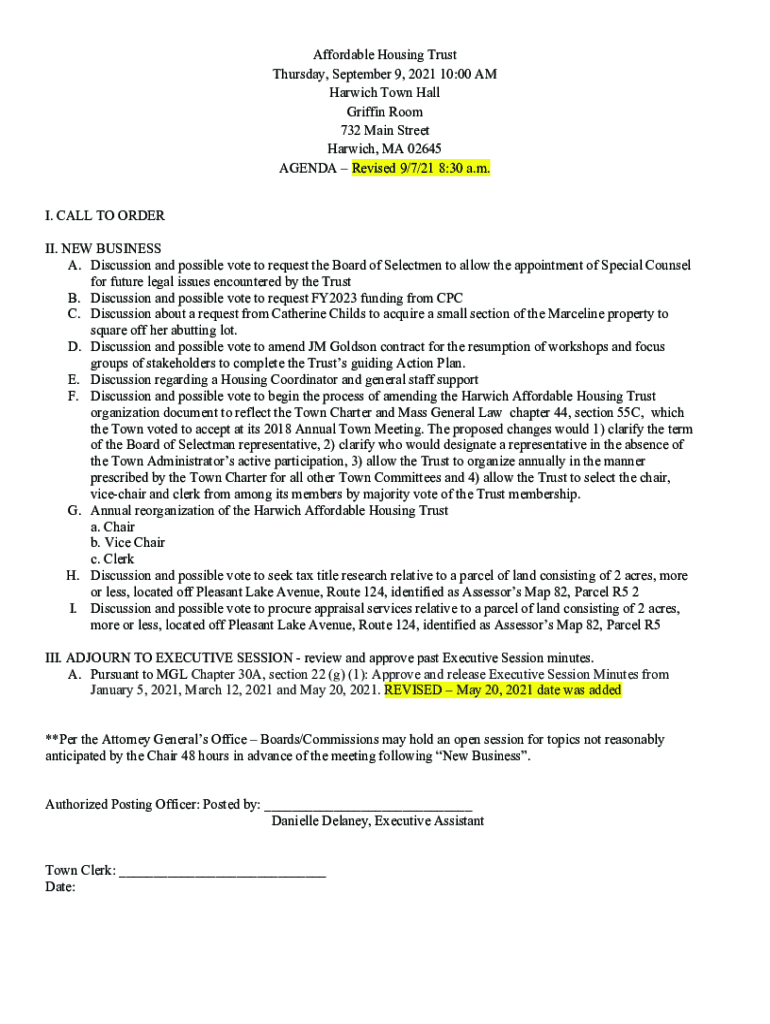 Affordable Housing Trust
Thursday, September 9, 2021 10:00 AM
Harwich Town Hall
Griffin Room
732 Main Street
Harwich, MA 02645
AGENDA – Revised 9/7/21 8:30 a.m.

I. CALL TO ORDER

II. NEW BUSINESS
A. Discussion and possible vote to request the Board of Selectmen to allow the appointment of Special Counsel for future legal issues encountered by the Trust
B. Discussion and possible vote to request FY2023 funding from CPC
C. Discussion about a request from Catherine Childs to acquire a small section of the Marceline property to square off her abutting lot.
D. Discussion and possible vote to amend JM Goldson contract for the resumption of workshops and focus groups of stakeholders to complete the Trust's guiding Action Plan.
E. Discussion regarding a Housing Coordinator and general staff support
F. Discussion and possible vote to begin the process of amending the Harwich Affordable Housing Trust organization document to reflect the Town Charter and Mass General Law chapter 44, section 55C, which the Town voted to accept at its 2018 Annual Town Meeting. The proposed changes would 1) clarify the term of the Board of Selectman representative, 2) clarify who would designate a representative in the absence of the Town Administrator's active participation, 3) allow the Trust to organize annually in the manner prescribed by the Town Charter for all other Town Committees and 4) allow the Trust to select the chair, vice-chair and clerk from among its members by majority vote of the Trust membership.
G. Annual reorganization of the Harwich Affordable Housing Trust
a. Chair
b. Vice Chair
c. Clerk
H. Discussion and possible vote to seek tax title research relative to a parcel of land consisting of 2 acres, more or less, located off Pleasant Lake Avenue, Route 124, identified as Assessor's Map 82, Parcel R5 2
I. Discussion and possible vote to procure appraisal services relative to a parcel of land consisting of 2 acres, more or less, located off Pleasant Lake Avenue, Route 124, identified as Assessor's Map 82, Parcel R5

III. ADJOURN TO EXECUTIVE SESSION - review and approve past Executive Session minutes.
A. Pursuant to MGL Chapter 30A, section 22 (g) (1): Approve and release Executive Session Minutes from January 5, 2021, March 12, 2021 and May 20, 2021. REVISED – May 20, 2021 date was added

**Per the Attorney General's Office – Boards/Commissions may hold an open session for topics not reasonably anticipated by the Chair 48 hours in advance of the meeting following "New Business".

Authorized Posting Officer: Posted by: ______________________________
Danielle Delaney, Executive Assistant

Town Clerk: ______________________________
Date: